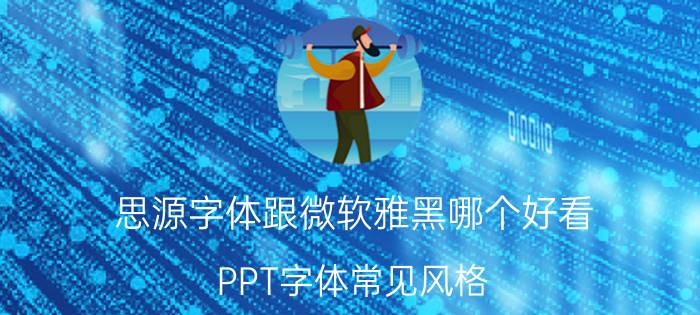 思源字体跟微软雅黑哪个好看

PPT字体常见风格